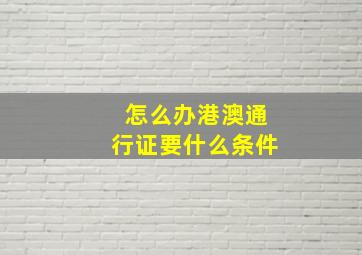 怎么办港澳通行证要什么条件